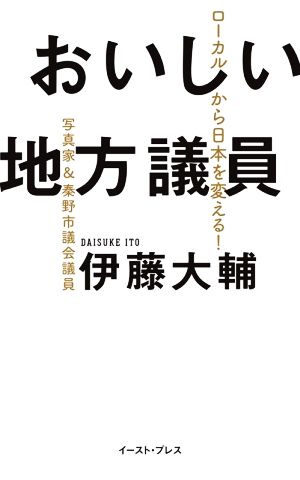 ローカルから日本を変える!

おいしい地方議員

写真家&秦野市議会議員

DAISUKE ITO
伊藤大輔

イースト・プレス